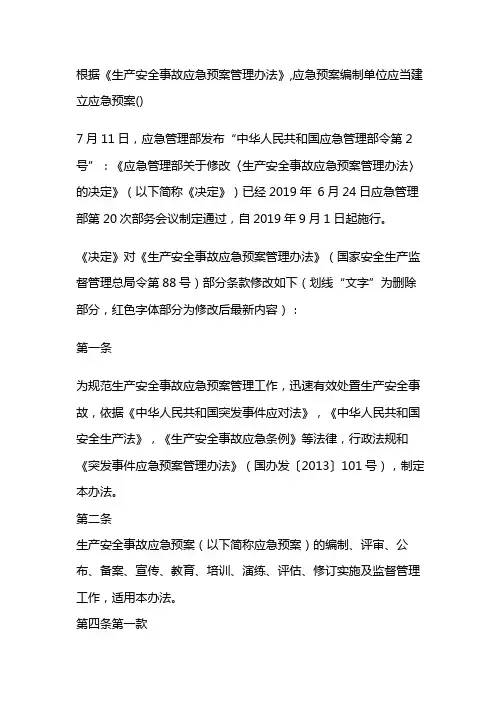 根据《生产安全事故应急预案管理办法》,应急预案编制单位应当建立应急预案()

7 月 11 日，应急管理部发布“中华人民共和国应急管理部令第 2 号”：《应急管理部关于修改〈生产安全事故应急预案管理办法〉的决定》（以下简称《决定》）已经 2019 年 6 月 24 日应急管理部第 20 次部务会议制定通过，自 2019 年 9 月 1 日起施行。

《决定》对《生产安全事故应急预案管理办法》（国家安全生产监督管理总局令第 88 号）部分条款修改如下（划线“文字”为删除部分，红色字体部分为修改后最新内容）：

第一条

为规范生产安全事故应急预案管理工作，迅速有效处置生产安全事故，依据《中华人民共和国突发事件应对法》，《中华人民共和国安全生产法》，《生产安全事故应急条例》等法律，行政法规和《突发事件应急预案管理办法》（国办发〔2013〕101 号），制定本办法。

第二条

生产安全事故应急预案（以下简称应急预案）的编制、评审、公布、备案、宣传、教育、培训、演练、评估、修订实施及监督管理工作，适用本办法。

第四条第一款